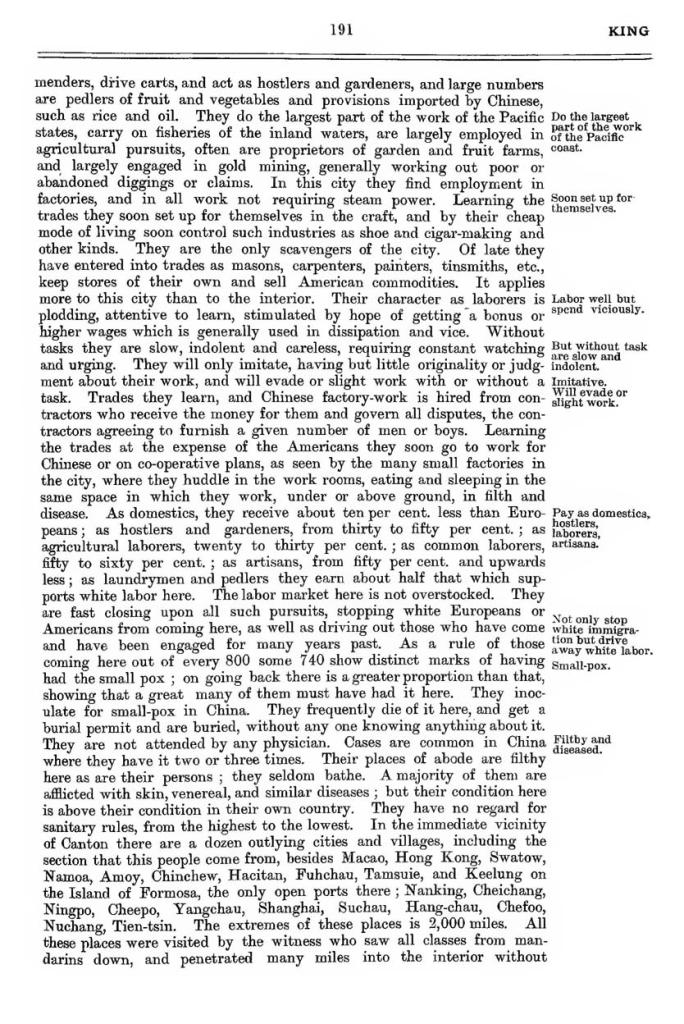 191

KING

menders, drive carts, and act as hostlers and gardeners, and large numbers are pedlers of fruit and vegetables and provisions imported by Chinese, such as rice and oil. They do the largest part of the work of the Pacific states, carry on fisheries of the inland waters, are largely employed in agricultural pursuits, often are proprietors of garden and fruit farms, and largely engaged in gold mining, generally working out poor or abandoned diggings or claims. In this city they find employment in factories, and in all work not requiring steam power. Learning the trades they soon set up for themselves in the craft, and by their cheap mode of living soon control such industries as shoe and cigar-making and other kinds. They are the only scavengers of the city. Of late they have entered into trades as masons, carpenters, painters, tinsmiths, etc., keep stores of their own and sell American commodities. It applies more to this city than to the interior. Their character as laborers is plodding, attentive to learn, stimulated by hope of getting a bonus or higher wages which is generally used in dissipation and vice. Without tasks they are slow, indolent and careless, requiring constant watching and urging. They will only imitate, having but little originality or judgment about their work, and will evade or slight work with or without a task. Trades they learn, and Chinese factory-work is hired from contractors who receive the money for them and govern all disputes, the contractors agreeing to furnish a given number of men or boys. Learning the trades at the expense of the Americans they soon go to work for Chinese or on co-operative plans, as seen by the many small factories in the city, where they huddle in the work rooms, eating and sleeping in the same space in which they work, under or above ground, in filth and disease. As domestics, they receive about ten per cent. less than Europeans; as hostlers and gardeners, from thirty to fifty per cent.; as agricultural laborers, twenty to thirty per cent.; as common laborers, fifty to sixty per cent.; as artisans, from fifty per cent. and upwards less; as laundrymen and pedlers they earn about half that which supports white labor here. The labor market here is not overstocked. They are fast closing upon all such pursuits, stopping white Europeans or Americans from coming here, as well as driving out those who have come and have been engaged for many years past. As a rule of those coming here out of every 800 some 740 show distinct marks of having had the small pox; on going back there is a greater proportion than that, showing that a great many of them must have had it here. They inoculate for small-pox in China. They frequently die of it here, and get a burial permit and are buried, without any one knowing anything about it. They are not attended by any physician. Cases are common in China where they have it two or three times. Their places of abode are filthy here as are their persons; they seldom bathe. A majority of them are afflicted with skin, venereal, and similar diseases; but their condition here is above their condition in their own country. They have no regard for sanitary rules, from the highest to the lowest. In the immediate vicinity of Canton there are a dozen outlying cities and villages, including the section that this people come from, besides Macao, Hong Kong, Swatow, Namoa, Amoy, Chinchew, Hacitan, Fuhchau, Tamsuie, and Keelung on the Island of Formosa, the only open ports there; Nanking, Cheichang, Ningpo, Cheepo, Yangchau, Shanghai, Suchau, Hang-chau, Chefoo, Nuchang, Tien-tsin. The extremes of these places is 2,000 miles. All these places were visited by the witness who saw all classes from mandarins down, and penetrated many miles into the interior without

Do the largest part of the work of the Pacific coast.

Soon set up for themselves.

Labor well but spend viciously.

But without task are slow and indolent.
Imitative.
Will evade or slight work.

Pay as domestics, hostlers, laborers, artisans.

Not only stop white immigration but drive away white labor.
Small-pox.

Filthy and diseased.